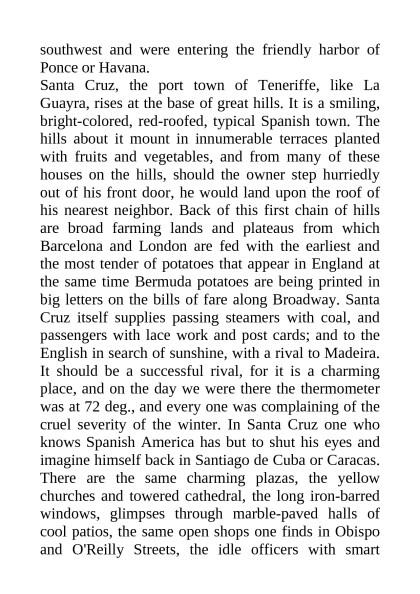 southwest and were entering the friendly harbor of Ponce or Havana.

Santa Cruz, the port town of Teneriffe, like La Guayra, rises at the base of great hills. It is a smiling, bright-colored, red-roofed, typical Spanish town. The hills about it mount in innumerable terraces planted with fruits and vegetables, and from many of these houses on the hills, should the owner step hurriedly out of his front door, he would land upon the roof of his nearest neighbor. Back of this first chain of hills are broad farming lands and plateaus from which Barcelona and London are fed with the earliest and the most tender of potatoes that appear in England at the same time Bermuda potatoes are being printed in big letters on the bills of fare along Broadway. Santa Cruz itself supplies passing steamers with coal, and passengers with lace work and post cards; and to the English in search of sunshine, with a rival to Madeira. It should be a successful rival, for it is a charming place, and on the day we were there the thermometer was at 72 deg., and every one was complaining of the cruel severity of the winter. In Santa Cruz one who knows Spanish America has but to shut his eyes and imagine himself back in Santiago de Cuba or Caracas. There are the same charming plazas, the yellow churches and towered cathedral, the long iron-barred windows, glimpses through marble-paved halls of cool patios, the same open shops one finds in Obispo and O'Reilly Streets, the idle officers with smart